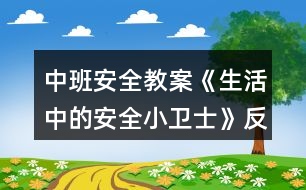 中班安全教案《生活中的安全小卫士》反